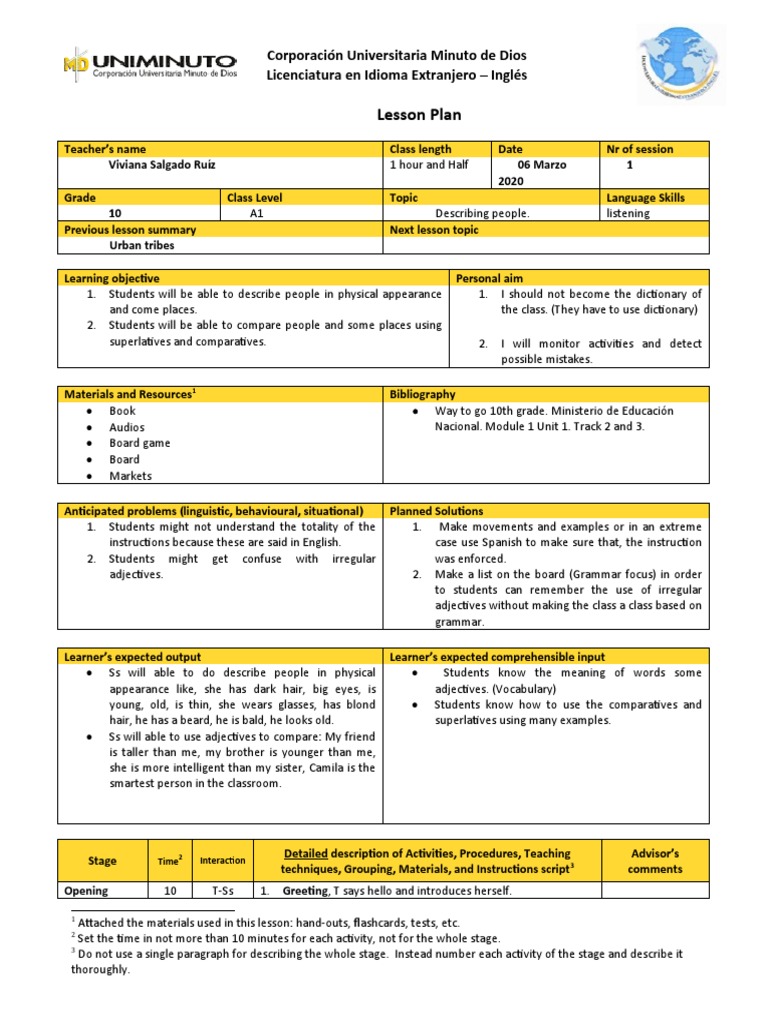 MD UNIMINUTO
Corporación Universitaria Minuto de Dios

Corporación Universitaria Minuto de Dios
Licenciatura en Idioma Extranjero – Inglés

Lesson Plan

| Teacher's name | | Class length | Date | Nr of session |
|---|---|---|---|---|
| Viviana Salgado Ruíz | | 1 hour and Half | 06 Marzo 2020 | 1 |
| Grade | Class Level | Topic | | Language Skills |
| 10 | A1 | Describing people. | | listening |
| Previous lesson summary | | Next lesson topic | | |
| Urban tribes | | | | |

| Learning objective | Personal aim |
|---|---|
| 1. Students will be able to describe people in physical appearance and come places. 2. Students will be able to compare people and some places using superlatives and comparatives. | 1. I should not become the dictionary of the class. (They have to use dictionary) 2. I will monitor activities and detect possible mistakes. |

| Materials and Resources$^1$ | Bibliography |
|---|---|
| • Book • Audios • Board game • Board • Markets | • Way to go 10th grade. Ministerio de Educación Nacional. Module 1 Unit 1. Track 2 and 3. |

| Anticipated problems (linguistic, behavioural, situational) | Planned Solutions |
|---|---|
| 1. Students might not understand the totality of the instructions because these are said in English. 2. Students might get confuse with irregular adjectives. | 1. Make movements and examples or in an extreme case use Spanish to make sure that, the instruction was enforced. 2. Make a list on the board (Grammar focus) in order to students can remember the use of irregular adjectives without making the class a class based on grammar. |

| Learner's expected output | Learner's expected comprehensible input |
|---|---|
| • Ss will able to do describe people in physical appearance like, she has dark hair, big eyes, is young, old, is thin, she wears glasses, has blond hair, he has a beard, he is bald, he looks old. • Ss will able to use adjectives to compare: My friend is taller than me, my brother is younger than me, she is more intelligent than my sister, Camila is the smartest person in the classroom. | • Students know the meaning of words some adjectives. (Vocabulary) • Students know how to use the comparatives and superlatives using many examples. |

| Stage | Time$^2$ | Interaction | Detailed description of Activities, Procedures, Teaching techniques, Grouping, Materials, and Instructions script$^3$ | Advisor's comments |
|---|---|---|---|---|
| Opening | 10 | T-Ss | 1. Greeting, T says hello and introduces herself. | |

$^1$ Attached the materials used in this lesson: hand-outs, flashcards, tests, etc.
$^2$ Set the time in not more than 10 minutes for each activity, not for the whole stage.
$^3$ Do not use a single paragraph for describing the whole stage. Instead number each activity of the stage and describe it thoroughly.